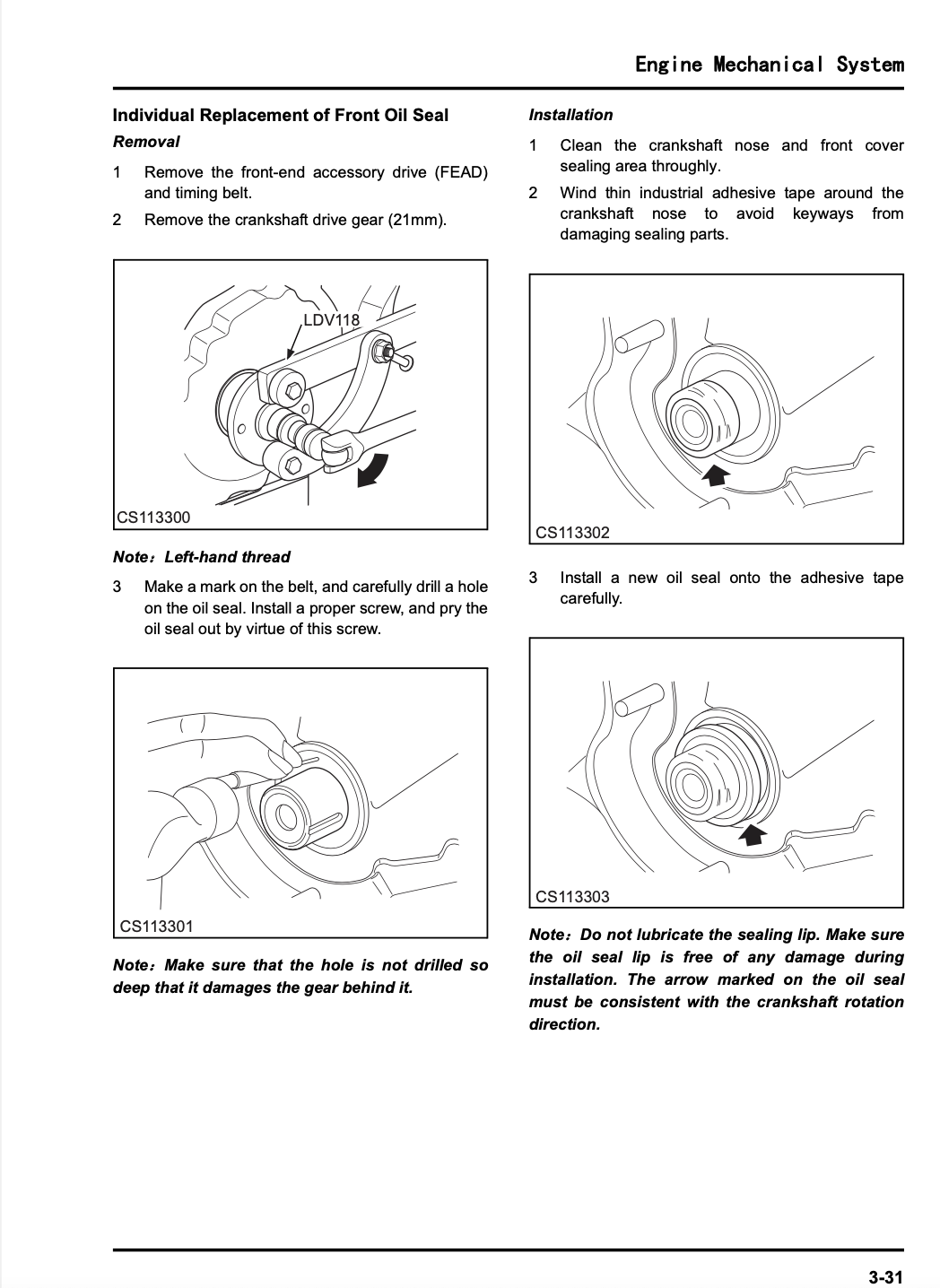 Engine Mechanical System

Individual Replacement of Front Oil Seal

Removal

1 Remove the front-end accessory drive (FEAD) and timing belt.

2 Remove the crankshaft drive gear (21mm).

LDV118

CS113300

Note：Left-hand thread

3 Make a mark on the belt, and carefully drill a hole on the oil seal. Install a proper screw, and pry the oil seal out by virtue of this screw.

CS113301

Note：Make sure that the hole is not drilled so deep that it damages the gear behind it.

Installation

1 Clean the crankshaft nose and front cover sealing area throughly.

2 Wind thin industrial adhesive tape around the crankshaft nose to avoid keyways from damaging sealing parts.

CS113302

3 Install a new oil seal onto the adhesive tape carefully.

CS113303

Note：Do not lubricate the sealing lip. Make sure the oil seal lip is free of any damage during installation. The arrow marked on the oil seal must be consistent with the crankshaft rotation direction.

3-31